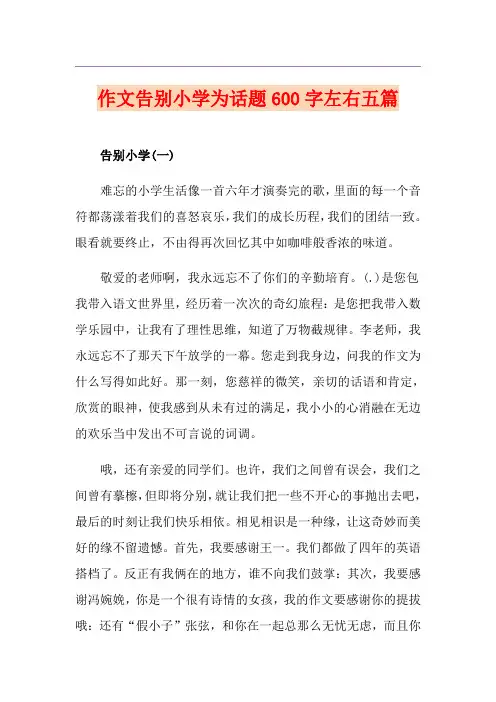 作文告别小学为话题600字左右五篇

告别小学(一)

难忘的小学生活像一首六年才演奏完的歌，里面的每一个音符都荡漾着我们的喜怒哀乐，我们的成长历程，我们的团结一致。眼看就要终止，不由得再次回忆其中如咖啡般香浓的味道。

敬爱的老师啊，我永远忘不了你们的辛勤培育。(.)是您包我带入语文世界里，经历着一次次的奇幻旅程：是您把我带入数学乐园中，让我有了理性思维，知道了万物截规律。李老师，我永远忘不了那天下午放学的一幕。您走到我身边，问我的作文为什么写得如此好。那一刻，您慈祥的微笑，亲切的话语和肯定，欣赏的眼神，使我感到从未有过的满足，我小小的心消融在无边的欢乐当中发出不可言说的词调。

哦，还有亲爱的同学们。也许，我们之间曾有误会，我们之间曾有摹檫，但即将分别，就让我们把一些不开心的事抛出去吧，最后的时刻让我们快乐相依。相见相识是一种缘，让这奇妙而美好的缘不留遗憾。首先，我要感谢王一。我们都做了四年的英语搭档了。反正有我俩在的地方，谁不向我们鼓掌：其次，我要感谢冯婉婉，你是一个很有诗情的女孩，我的作文要感谢你的提拔哦：还有“假小子”张弦，和你在一起总那么无忧无虑，而且你